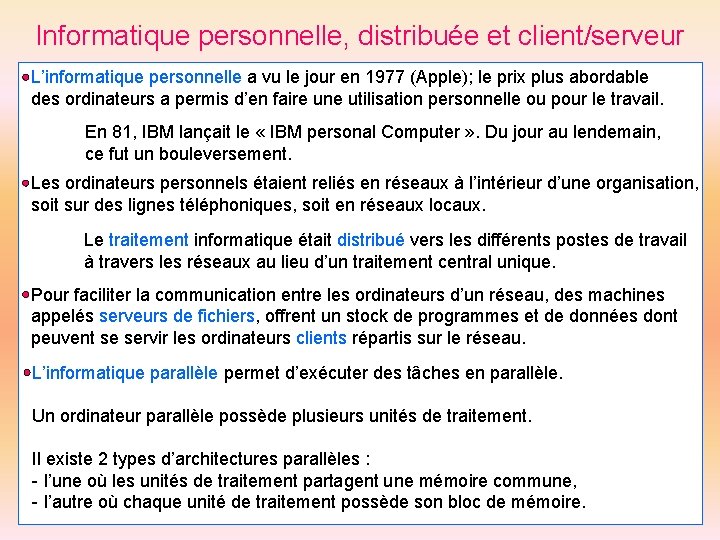 Informatique personnelle, distribuée et client/serveur

• L'informatique personnelle a vu le jour en 1977 (Apple); le prix plus abordable des ordinateurs a permis d'en faire une utilisation personnelle ou pour le travail.

En 81, IBM lançait le « IBM personal Computer ». Du jour au lendemain, ce fut un bouleversement.

• Les ordinateurs personnels étaient reliés en réseaux à l'intérieur d'une organisation, soit sur des lignes téléphoniques, soit en réseaux locaux.

Le traitement informatique était distribué vers les différents postes de travail à travers les réseaux au lieu d'un traitement central unique.

• Pour faciliter la communication entre les ordinateurs d'un réseau, des machines appelés serveurs de fichiers, offrent un stock de programmes et de données dont peuvent se servir les ordinateurs clients répartis sur le réseau.

• L'informatique parallèle permet d'exécuter des tâches en parallèle.

Un ordinateur parallèle possède plusieurs unités de traitement.

Il existe 2 types d'architectures parallèles :
- l'une où les unités de traitement partagent une mémoire commune,
- l'autre où chaque unité de traitement possède son bloc de mémoire.